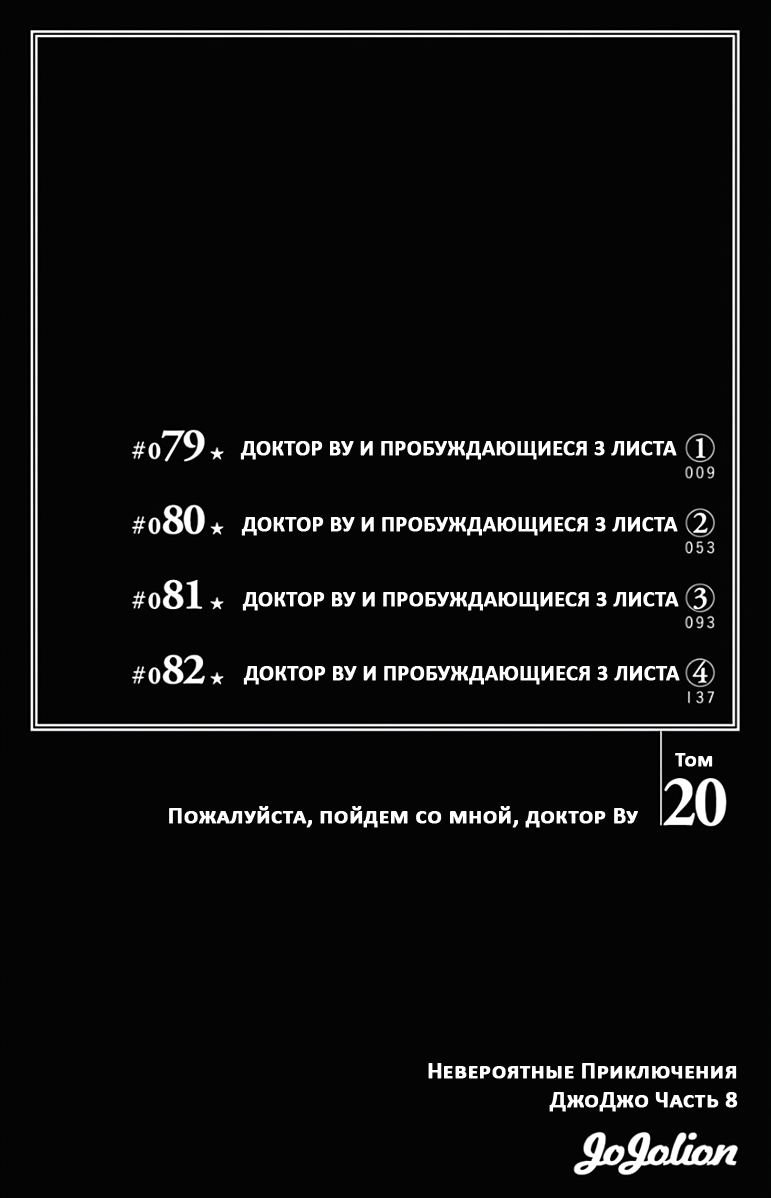 #079★ ДОКТОР ВУ И ПРОБУЖДАЮЩИЕСЯ 3 ЛИСТА ①
009

#080★ ДОКТОР ВУ И ПРОБУЖДАЮЩИЕСЯ 3 ЛИСТА ②
053

#081★ ДОКТОР ВУ И ПРОБУЖДАЮЩИЕСЯ 3 ЛИСТА ③
093

#082★ ДОКТОР ВУ И ПРОБУЖДАЮЩИЕСЯ 3 ЛИСТА ④
137

Том 20

Пожалуйста, пойдем со мной, доктор Ву

Невероятные Приключения ДжоДжо Часть 8

JoJolion